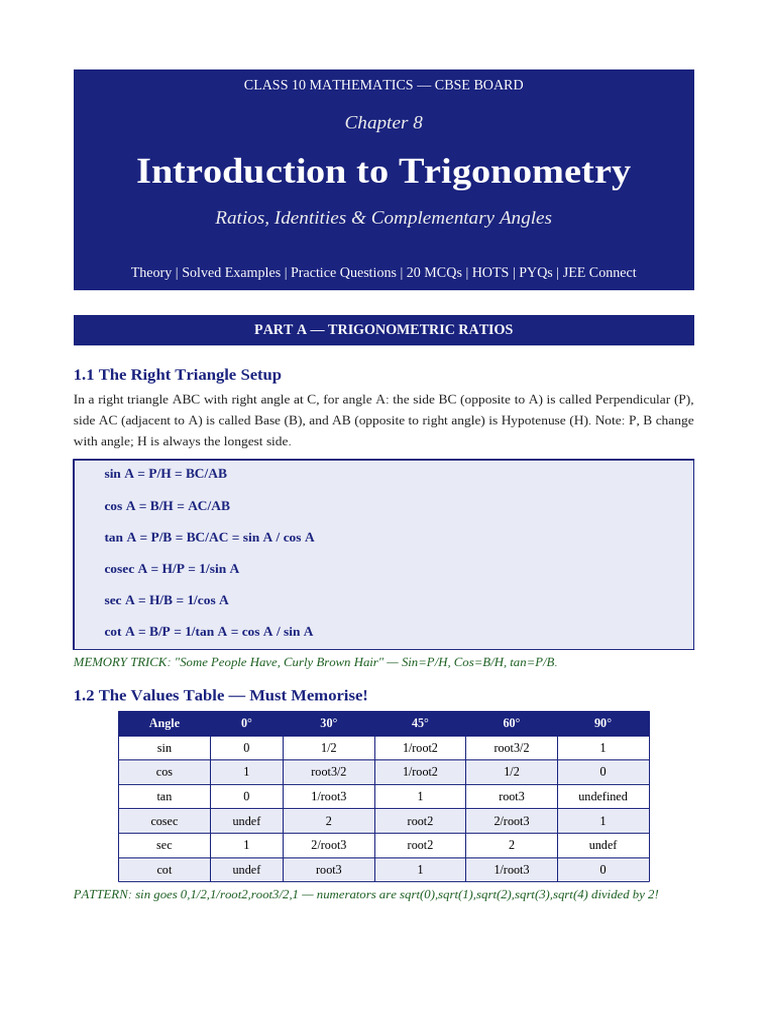 CLASS 10 MATHEMATICS — CBSE BOARD

Chapter 8

Introduction to Trigonometry

Ratios, Identities & Complementary Angles

Theory | Solved Examples | Practice Questions | 20 MCQs | HOTS | PYQs | JEE Connect

PART A — TRIGONOMETRIC RATIOS

1.1 The Right Triangle Setup

In a right triangle ABC with right angle at C, for angle A: the side BC (opposite to A) is called Perpendicular (P), side AC (adjacent to A) is called Base (B), and AB (opposite to right angle) is Hypotenuse (H). Note: P, B change with angle; H is always the longest side.

sin A = P/H = BC/AB

cos A = B/H = AC/AB

tan A = P/B = BC/AC = sin A / cos A

cosec A = H/P = 1/sin A

sec A = H/B = 1/cos A

cot A = B/P = 1/tan A = cos A / sin A

MEMORY TRICK: "Some People Have, Curly Brown Hair" — Sin=P/H, Cos=B/H, tan=P/B.

1.2 The Values Table — Must Memorise!

| Angle | 0° | 30° | 45° | 60° | 90° |
|---|---|---|---|---|---|
| sin | 0 | 1/2 | 1/root2 | root3/2 | 1 |
| cos | 1 | root3/2 | 1/root2 | 1/2 | 0 |
| tan | 0 | 1/root3 | 1 | root3 | undefined |
| cosec | undef | 2 | root2 | 2/root3 | 1 |
| sec | 1 | 2/root3 | root2 | 2 | undef |
| cot | undef | root3 | 1 | 1/root3 | 0 |

PATTERN: sin goes 0,1/2,1/root2,root3/2,1 — numerators are sqrt(0),sqrt(1),sqrt(2),sqrt(3),sqrt(4) divided by 2!